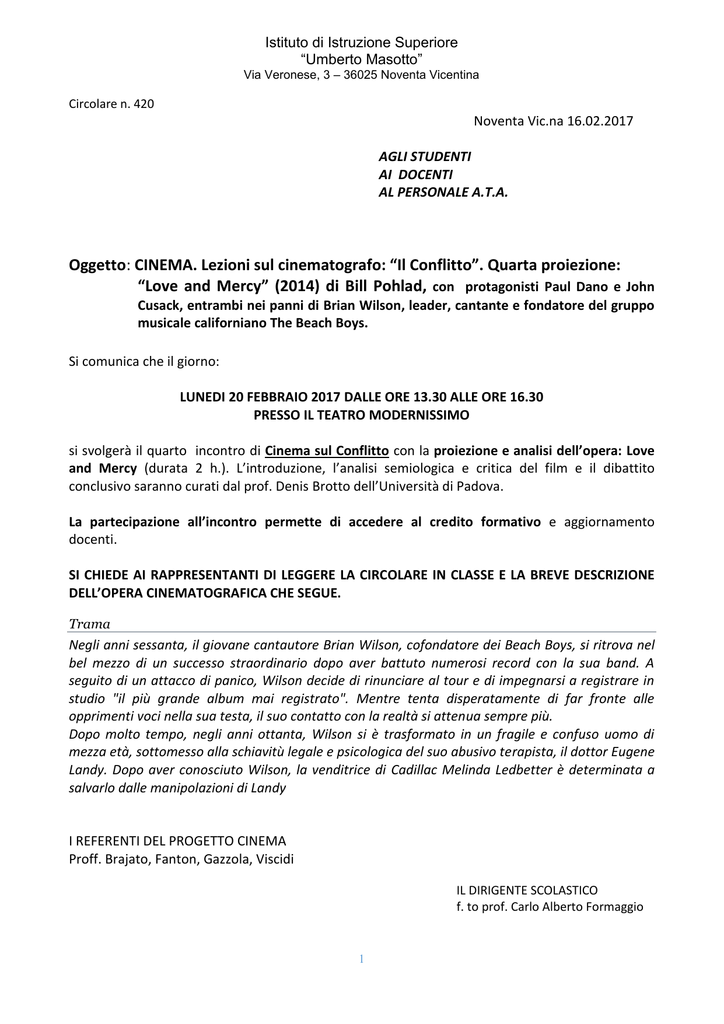 Istituto di Istruzione Superiore
“Umberto Masotto”
Via Veronese, 3 – 36025 Noventa Vicentina

Circolare n. 420

Noventa Vic.na 16.02.2017

AGLI STUDENTI
AI DOCENTI
AL PERSONALE A.T.A.

Oggetto: CINEMA. Lezioni sul cinematografo: “Il Conflitto”. Quarta proiezione: “Love and Mercy” (2014) di Bill Pohlad, con protagonisti Paul Dano e John Cusack, entrambi nei panni di Brian Wilson, leader, cantante e fondatore del gruppo musicale californiano The Beach Boys.

Si comunica che il giorno:

LUNEDI 20 FEBBRAIO 2017 DALLE ORE 13.30 ALLE ORE 16.30
PRESSO IL TEATRO MODERNISSIMO

si svolgerà il quarto incontro di Cinema sul Conflitto con la proiezione e analisi dell’opera: Love and Mercy (durata 2 h.). L’introduzione, l’analisi semiologica e critica del film e il dibattito conclusivo saranno curati dal prof. Denis Brotto dell’Università di Padova.

La partecipazione all’incontro permette di accedere al credito formativo e aggiornamento docenti.

SI CHIEDE AI RAPPRESENTANTI DI LEGGERE LA CIRCOLARE IN CLASSE E LA BREVE DESCRIZIONE DELL’OPERA CINEMATOGRAFICA CHE SEGUE.

Trama
Negli anni sessanta, il giovane cantautore Brian Wilson, cofondatore dei Beach Boys, si ritrova nel bel mezzo di un successo straordinario dopo aver battuto numerosi record con la sua band. A seguito di un attacco di panico, Wilson decide di rinunciare al tour e di impegnarsi a registrare in studio "il più grande album mai registrato". Mentre tenta disperatamente di far fronte alle opprimenti voci nella sua testa, il suo contatto con la realtà si attenua sempre più.
Dopo molto tempo, negli anni ottanta, Wilson si è trasformato in un fragile e confuso uomo di mezza età, sottomesso alla schiavitù legale e psicologica del suo abusivo terapista, il dottor Eugene Landy. Dopo aver conosciuto Wilson, la venditrice di Cadillac Melinda Ledbetter è determinata a salvarlo dalle manipolazioni di Landy

I REFERENTI DEL PROGETTO CINEMA
Proff. Brajato, Fanton, Gazzola, Viscidi

IL DIRIGENTE SCOLASTICO
f. to prof. Carlo Alberto Formaggio

1